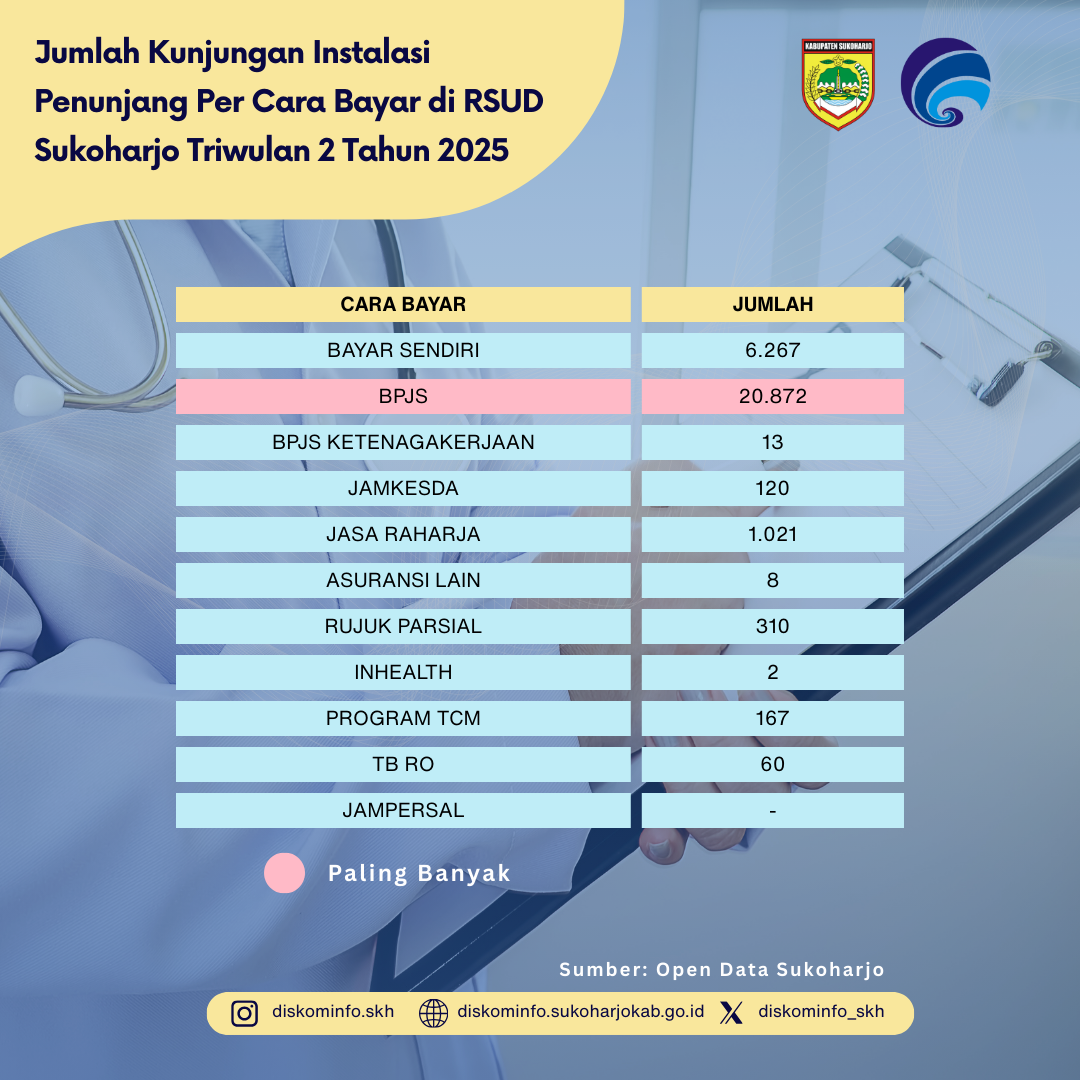 Jumlah Kunjungan Instalasi Penunjang Per Cara Bayar di RSUD Sukoharjo Triwulan 2 Tahun 2025

KABUPATEN SUKOHARJO

| CARA BAYAR | JUMLAH |
|---|---|
| BAYAR SENDIRI | 6.267 |
| BPJS | 20.872 |
| BPJS KETENAGAKERJAAN | 13 |
| JAMKESDA | 120 |
| JASA RAHARJA | 1.021 |
| ASURANSI LAIN | 8 |
| RUJUK PARSIAL | 310 |
| INHEALTH | 2 |
| PROGRAM TCM | 167 |
| TB RO | 60 |
| JAMPERSAL | - |

Paling Banyak

Sumber: Open Data Sukoharjo

diskominfo.skh diskominfo.sukoharjokab.go.id diskominfo_skh